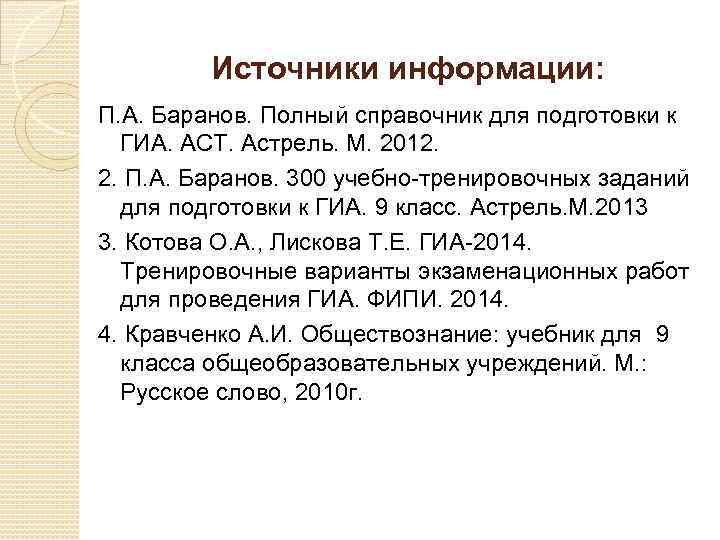 Источники информации:

П.А. Баранов. Полный справочник для подготовки к ГИА. АСТ. Астрель. М. 2012.

2. П.А. Баранов. 300 учебно-тренировочных заданий для подготовки к ГИА. 9 класс. Астрель.М.2013

3. Котова О.А., Лискова Т.Е. ГИА-2014. Тренировочные варианты экзаменационных работ для проведения ГИА. ФИПИ. 2014.

4. Кравченко А.И. Обществознание: учебник для 9 класса общеобразовательных учреждений. М.: Русское слово, 2010г.